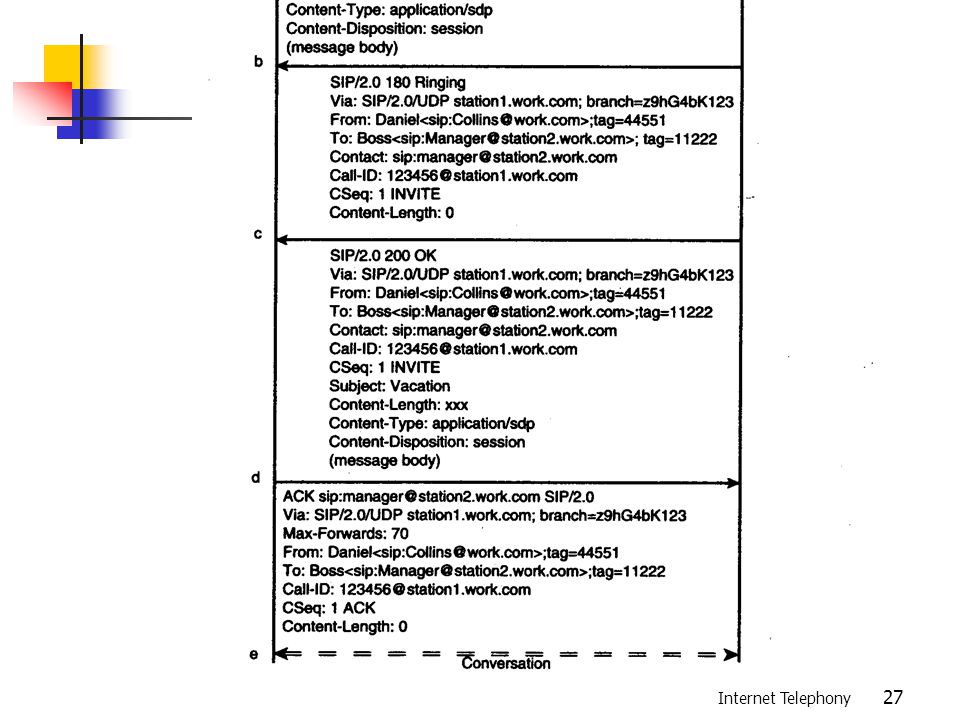 Content-Type: application/sdp
Content-Disposition: session
(message body)

b

SIP/2.0 180 Ringing
Via: SIP/2.0/UDP station1.work.com; branch=z9hG4bK123
From: Daniel<sip:Collins@work.com>;tag=44551
To: Boss<sip:Manager@station2.work.com>; tag=11222
Contact: sip:manager@station2.work.com
Call-ID: 123456@station1.work.com
CSeq: 1 INVITE
Content-Length: 0

c

SIP/2.0 200 OK
Via: SIP/2.0/UDP station1.work.com; branch=z9hG4bK123
From: Daniel<sip:Collins@work.com>;tag=44551
To: Boss<sip:Manager@station2.work.com>;tag=11222
Contact: sip:manager@station2.work.com
Call-ID: 123456@station1.work.com
CSeq: 1 INVITE
Subject: Vacation
Content-Length: xxx
Content-Type: application/sdp
Content-Disposition: session
(message body)

d

ACK sip:manager@station2.work.com SIP/2.0
Via: SIP/2.0/UDP station1.work.com; branch=z9hG4bK123
Max-Forwards: 70
From: Daniel<sip:Collins@work.com>;tag=44551
To: Boss<sip:Manager@station2.work.com>;tag=11222
Call-ID: 123456@station1.work.com
CSeq: 1 ACK
Content-Length: 0

e

Conversation

Internet Telephony 27